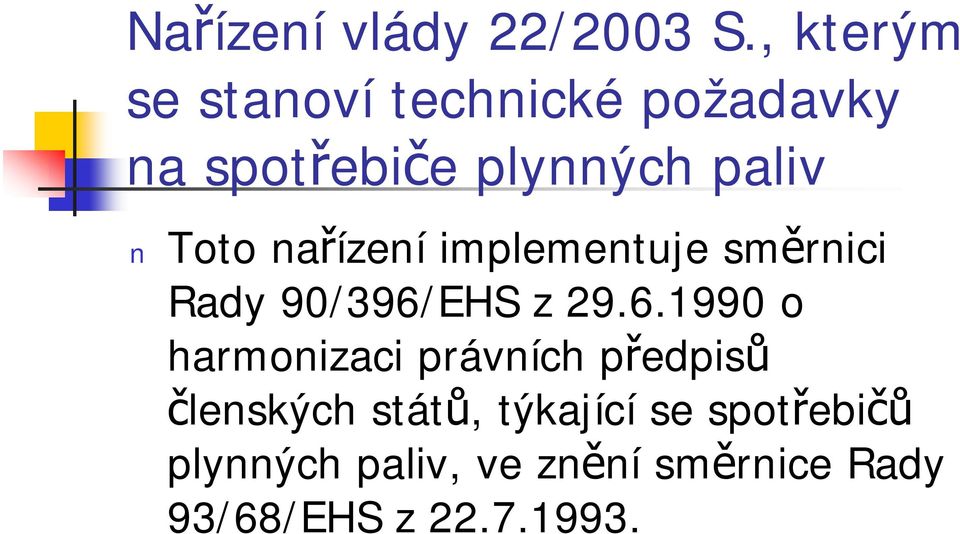 Nařízení vlády 22/2003 S., kterým se stanoví technické požadavky na spotřebiče plynných paliv

n Toto nařízení implementuje směrnici Rady 90/396/EHS z 29.6.1990 o harmonizaci právních předpisů členských států, týkající se spotřebičů plynných paliv, ve znění směrnice Rady 93/68/EHS z 22.7.1993.